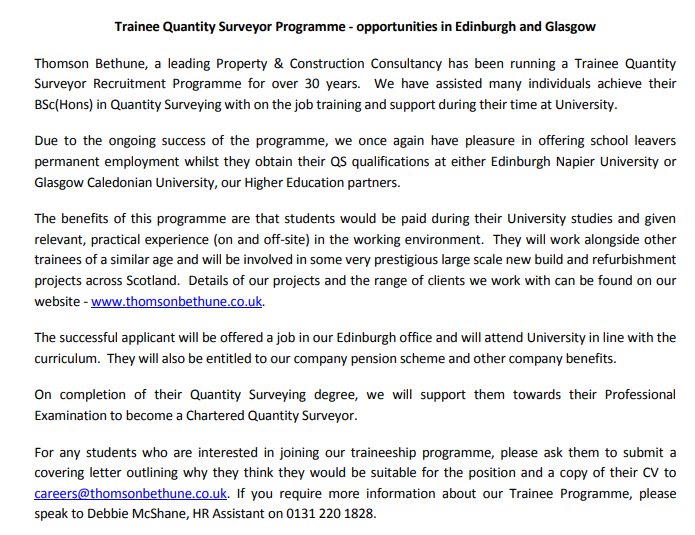 Trainee Quantity Surveyor Programme - opportunities in Edinburgh and Glasgow

Thomson Bethune, a leading Property & Construction Consultancy has been running a Trainee Quantity Surveyor Recruitment Programme for over 30 years. We have assisted many individuals achieve their BSc(Hons) in Quantity Surveying with on the job training and support during their time at University.

Due to the ongoing success of the programme, we once again have pleasure in offering school leavers permanent employment whilst they obtain their QS qualifications at either Edinburgh Napier University or Glasgow Caledonian University, our Higher Education partners.

The benefits of this programme are that students would be paid during their University studies and given relevant, practical experience (on and off-site) in the working environment. They will work alongside other trainees of a similar age and will be involved in some very prestigious large scale new build and refurbishment projects across Scotland. Details of our projects and the range of clients we work with can be found on our website - www.thomsonbethune.co.uk.

The successful applicant will be offered a job in our Edinburgh office and will attend University in line with the curriculum. They will also be entitled to our company pension scheme and other company benefits.

On completion of their Quantity Surveying degree, we will support them towards their Professional Examination to become a Chartered Quantity Surveyor.

For any students who are interested in joining our traineeship programme, please ask them to submit a covering letter outlining why they think they would be suitable for the position and a copy of their CV to careers@thomsonbethune.co.uk. If you require more information about our Trainee Programme, please speak to Debbie McShane, HR Assistant on 0131 220 1828.